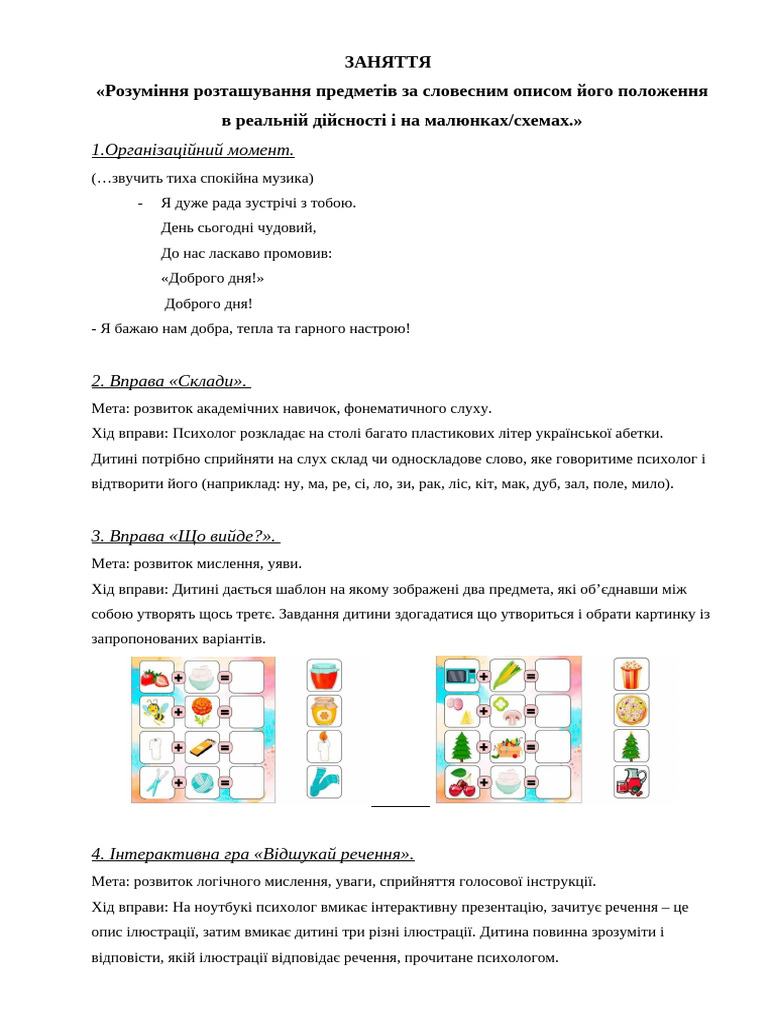 ЗАНЯТТЯ

«Розуміння розташування предметів за словесним описом його положення в реальній дійсності і на малюнках/схемах.»

1.Організаційний момент.

(…звучить тиха спокійна музика)

- Я дуже рада зустрічі з тобою.
День сьогодні чудовий,
До нас ласкаво промовив:
«Доброго дня!»
Доброго дня!

- Я бажаю нам добра, тепла та гарного настрою!

2. Вправа «Склади».

Мета: розвиток академічних навичок, фонематичного слуху.

Хід вправи: Психолог розкладає на столі багато пластикових літер української абетки. Дитині потрібно сприйняти на слух склад чи односкладове слово, яке говоритиме психолог і відтворити його (наприклад: ну, ма, ре, сі, ло, зи, рак, ліс, кіт, мак, дуб, зал, поле, мило).

3. Вправа «Що вийде?».

Мета: розвиток мислення, уяви.

Хід вправи: Дитині дається шаблон на якому зображені два предмета, які об’єднавши між собою утворять щось третє. Завдання дитини здогадатися що утвориться і обрати картинку із запропонованих варіантів.

4. Інтерактивна гра «Відшукай речення».

Мета: розвиток логічного мислення, уваги, сприйняття голосової інструкції.

Хід вправи: На ноутбукі психолог вмикає інтерактивну презентацію, зачитує речення – це опис ілюстрації, затим вмикає дитині три різні ілюстрації. Дитина повинна зрозуміти і відповісти, якій ілюстрації відповідає речення, прочитане психологом.